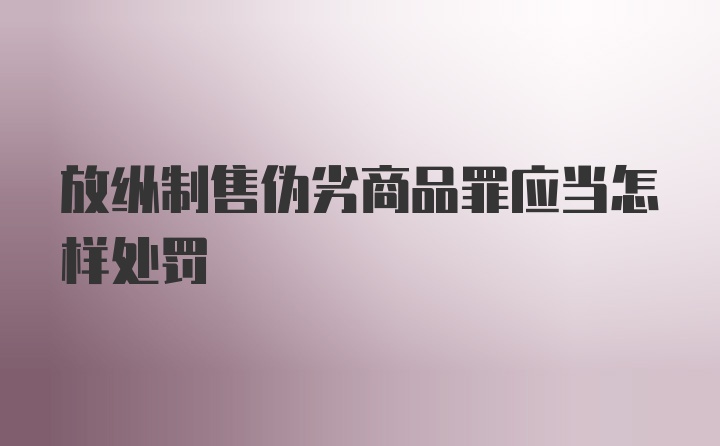 放纵制售伪劣商品罪应当怎样处罚